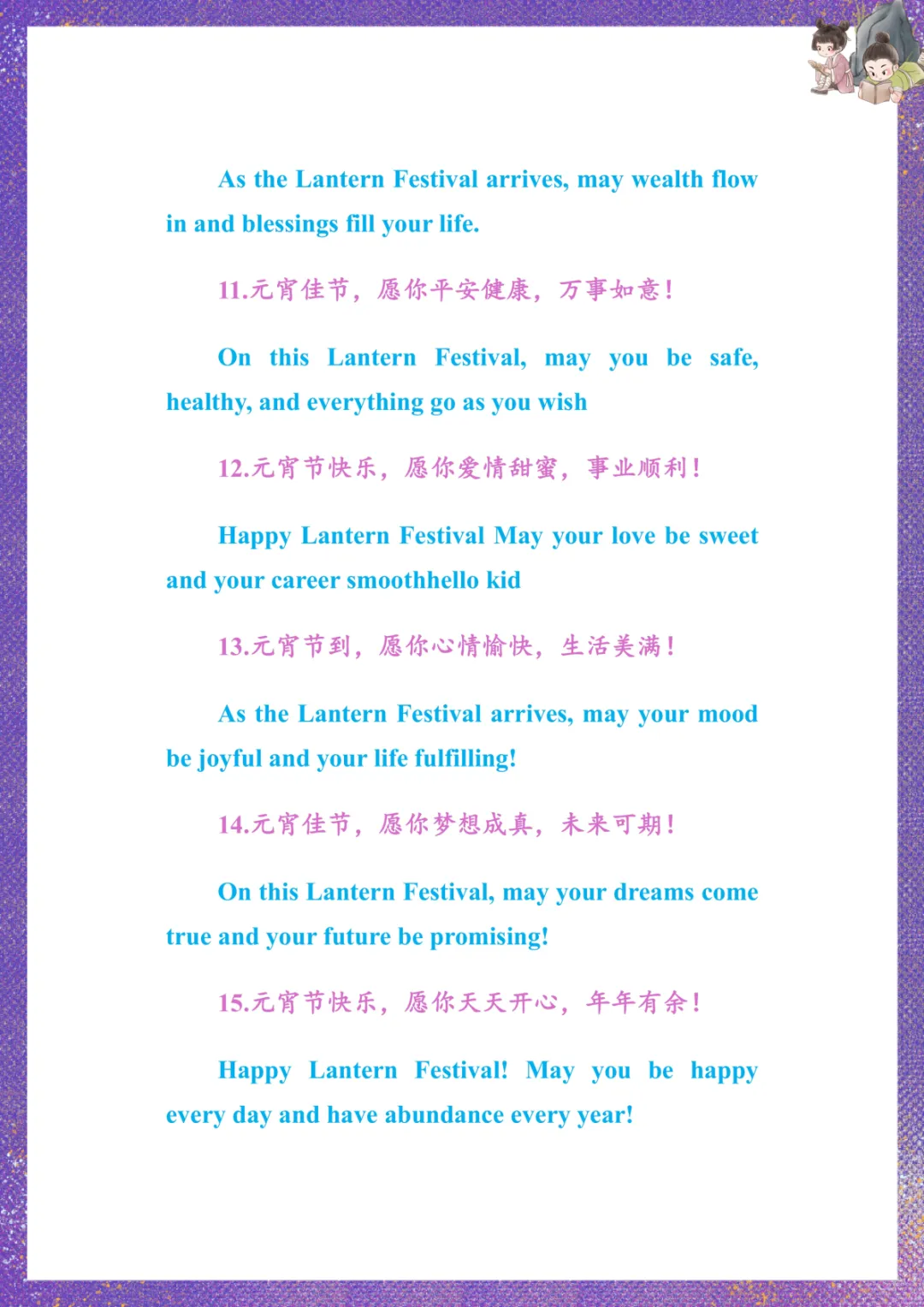 As the Lantern Festival arrives, may wealth flow in and blessings fill your life.

11.元宵佳节，愿你平安健康，万事如意！

On this Lantern Festival, may you be safe, healthy, and everything go as you wish

12.元宵节快乐，愿你爱情甜蜜，事业顺利！

Happy Lantern Festival May your love be sweet and your career smoothhello kid

13.元宵节到，愿你心情愉快，生活美满！

As the Lantern Festival arrives, may your mood be joyful and your life fulfilling!

14.元宵佳节，愿你梦想成真，未来可期！

On this Lantern Festival, may your dreams come true and your future be promising!

15.元宵节快乐，愿你天天开心，年年有余！

Happy Lantern Festival! May you be happy every day and have abundance every year!